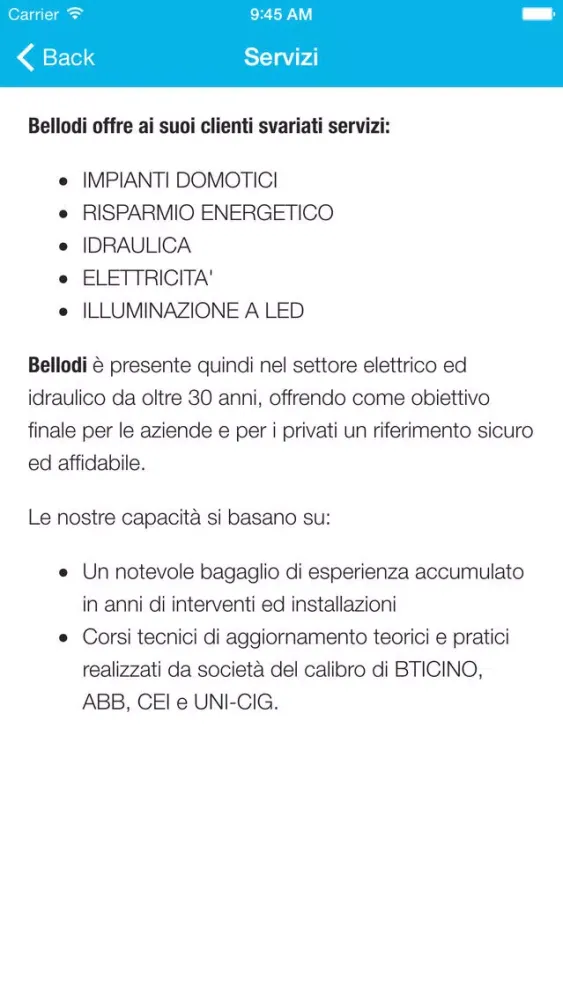 Carrier 9:45 AM

Back Servizi

Bellodi offre ai suoi clienti svariati servizi:

- IMPIANTI DOMOTICI
- RISPARMIO ENERGETICO
- IDRAULICA
- ELETTRICITA'
- ILLUMINAZIONE A LED

Bellodi è presente quindi nel settore elettrico ed idraulico da oltre 30 anni, offrendo come obiettivo finale per le aziende e per i privati un riferimento sicuro ed affidabile.

Le nostre capacità si basano su:

- Un notevole bagaglio di esperienza accumulato in anni di interventi ed installazioni
- Corsi tecnici di aggiornamento teorici e pratici realizzati da società del calibro di BTICINO, ABB, CEI e UNI-CIG.